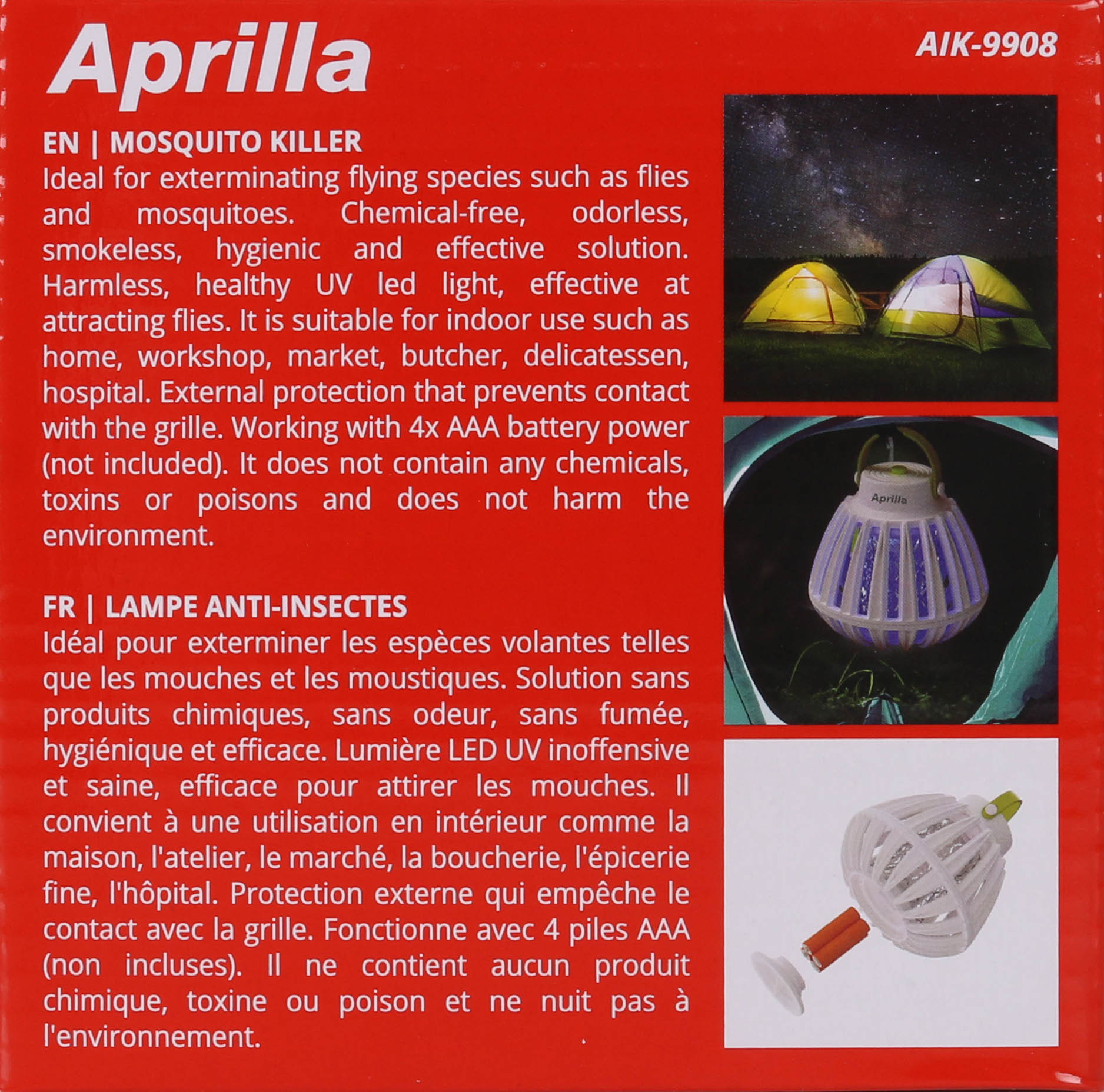 Aprilla

AIK-9908

EN | MOSQUITO KILLER
Ideal for exterminating flying species such as flies and mosquitoes. Chemical-free, odorless, smokeless, hygienic and effective solution. Harmless, healthy UV led light, effective at attracting flies. It is suitable for indoor use such as home, workshop, market, butcher, delicatessen, hospital. External protection that prevents contact with the grille. Working with 4x AAA battery power (not included). It does not contain any chemicals, toxins or poisons and does not harm the environment.

FR | LAMPE ANTI-INSECTES
Idéal pour exterminer les espèces volantes telles que les mouches et les moustiques. Solution sans produits chimiques, sans odeur, sans fumée, hygiénique et efficace. Lumière LED UV inoffensive et saine, efficace pour attirer les mouches. Il convient à une utilisation en intérieur comme la maison, l'atelier, le marché, la boucherie, l'épicerie fine, l'hôpital. Protection externe qui empêche le contact avec la grille. Fonctionne avec 4 piles AAA (non incluses). Il ne contient aucun produit chimique, toxine ou poison et ne nuit pas à l'environnement.

Aprilla